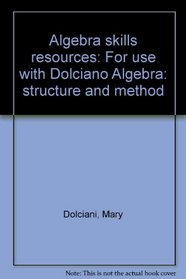 Algebra skills resources: For use with Dolciano Algebra: structure and method

Dolciani, Mary

Note: This is not the actual book cover